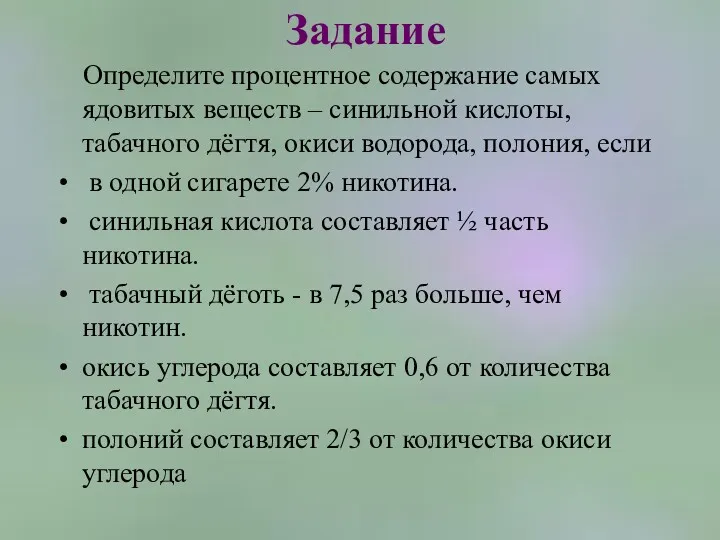 Задание

Определите процентное содержание самых ядовитых веществ – синильной кислоты, табачного дёгтя, окиси водорода, полония, если

• в одной сигарете 2% никотина.

• синильная кислота составляет ½ часть никотина.

• табачный дёготь - в 7,5 раз больше, чем никотин.

• окись углерода составляет 0,6 от количества табачного дёгтя.

• полоний составляет 2/3 от количества окиси углерода